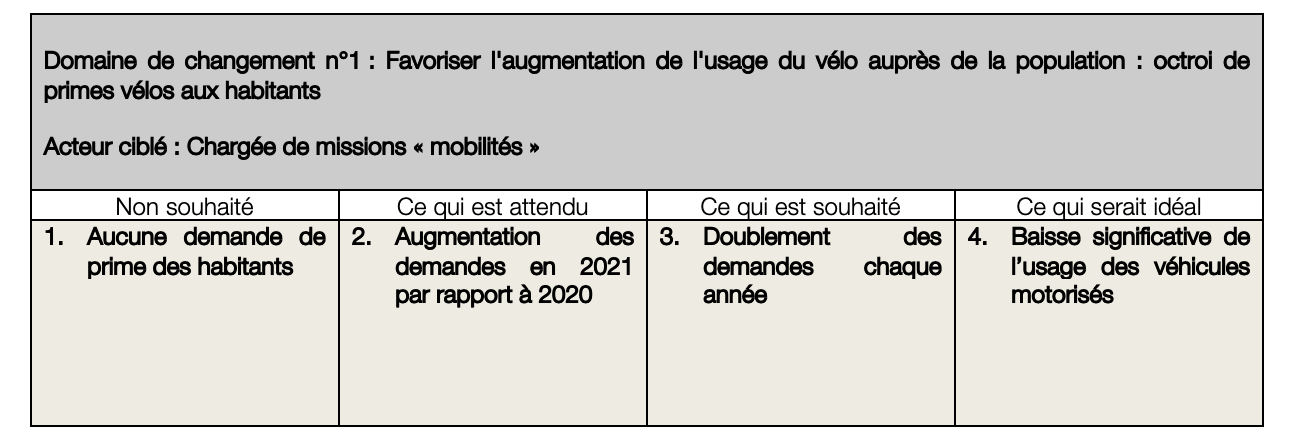 Domaine de changement n°1 : Favoriser l'augmentation de l'usage du vélo auprès de la population : octroi de primes vélos aux habitants

Acteur ciblé : Chargée de missions « mobilités »

| Non souhaité | Ce qui est attendu | Ce qui est souhaité | Ce qui serait idéal |
|---|---|---|---|
| 1. Aucune demande de prime des habitants | 2. Augmentation des demandes en 2021 par rapport à 2020 | 3. Doublement des demandes chaque année | 4. Baisse significative de l'usage des véhicules motorisés |